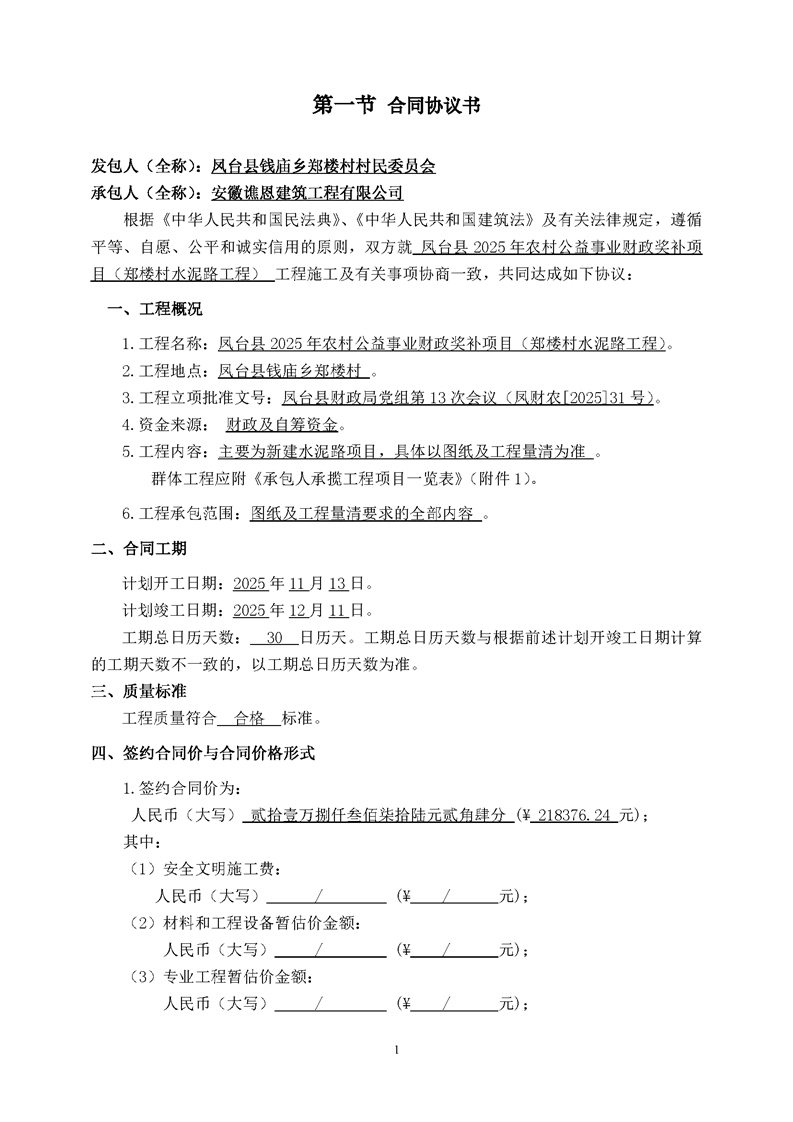 第一节 合同协议书

发包人（全称）：凤台县钱庙乡郑楼村村民委员会
承包人（全称）：安徽谯恩建筑工程有限公司

根据《中华人民共和国民法典》、《中华人民共和国建筑法》及有关法律规定，遵循平等、自愿、公平和诚实信用的原则，双方就 凤台县 2025 年农村公益事业财政奖补项目（郑楼村水泥路工程） 工程施工及有关事项协商一致，共同达成如下协议：

一、工程概况

1. 工程名称：凤台县 2025 年农村公益事业财政奖补项目（郑楼村水泥路工程）。

2. 工程地点：凤台县钱庙乡郑楼村 。

3. 工程立项批准文号：凤台县财政局党组第 13 次会议（凤财农[2025]31 号）。

4. 资金来源： 财政及自筹资金。

5. 工程内容：主要为新建水泥路项目，具体以图纸及工程量清为准 。

群体工程应附《承包人承揽工程项目一览表》（附件 1）。

6. 工程承包范围：图纸及工程量清要求的全部内容 。

二、合同工期

计划开工日期：2025 年 11 月 13 日。

计划竣工日期：2025 年 12 月 11 日。

工期总日历天数： 30 日历天。工期总日历天数与根据前述计划开竣工日期计算的工期天数不一致的，以工期总日历天数为准。

三、质量标准

工程质量符合 合格 标准。

四、签约合同价与合同价格形式

1. 签约合同价为：

人民币（大写） 贰拾壹万捌仟叁佰柒拾陆元贰角肆分 (¥ 218376.24 元)；

其中：

（1）安全文明施工费：

人民币（大写） / (¥ / 元)；

（2）材料和工程设备暂估价金额：

人民币（大写） / (¥ / 元)；

（3）专业工程暂估价金额：

人民币（大写） / (¥ / 元)；

1